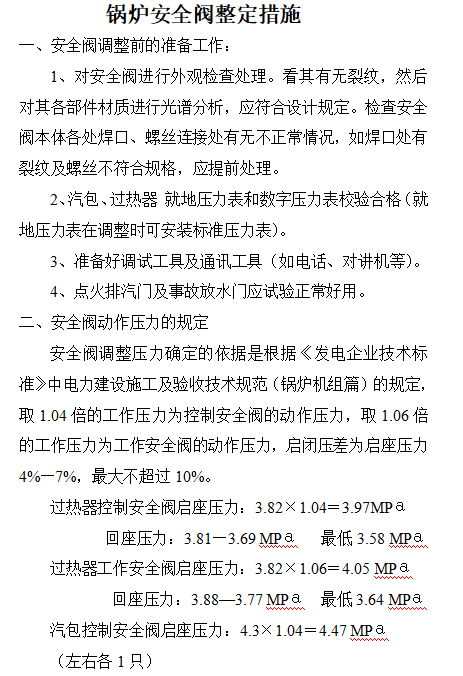 锅炉安全阀整定措施

一、安全阀调整前的准备工作：

1、对安全阀进行外观检查处理。看其有无裂纹，然后对其各部件材质进行光谱分析，应符合设计规定。检查安全阀本体各处焊口、螺丝连接处有无不正常情况，如焊口处有裂纹及螺丝不符合规格，应提前处理。

2、汽包、过热器 就地压力表和数字压力表校验合格（就地压力表在调整时可安装标准压力表）。

3、准备好调试工具及通讯工具（如电话、对讲机等）。

4、点火排汽门及事故放水门应试验正常好用。

二、安全阀动作压力的规定

安全阀调整压力确定的依据是根据《发电企业技术标准》中电力建设施工及验收技术规范（锅炉机组篇）的规定，取 1.04 倍的工作压力为控制安全阀的动作压力，取 1.06 倍的工作压力为工作安全阀的动作压力，启闭压差为启座压力 4%—7%，最大不超过 10%。

过热器控制安全阀启座压力：3.82×1.04＝3.97MPａ

回座压力：3.81—3.69 MPａ　最低 3.58 MPａ

过热器工作安全阀启座压力：3.82×1.06＝4.05 MPａ

回座压力：3.88—3.77 MPａ　最低 3.64 MPａ

汽包控制安全阀启座压力：4.3×1.04＝4.47 MPａ

（左右各 1 只）